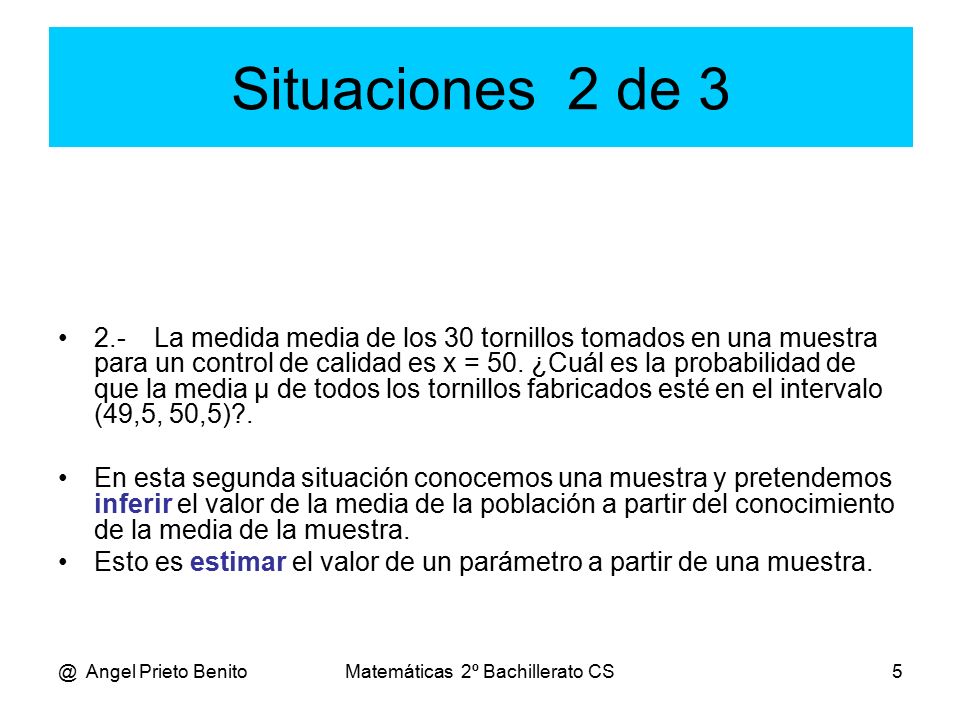 Situaciones 2 de 3

• 2.- La medida media de los 30 tornillos tomados en una muestra para un control de calidad es x = 50. ¿Cuál es la probabilidad de que la media μ de todos los tornillos fabricados esté en el intervalo (49,5, 50,5)?.

• En esta segunda situación conocemos una muestra y pretendemos inferir el valor de la media de la población a partir del conocimiento de la media de la muestra.

• Esto es estimar el valor de un parámetro a partir de una muestra.

@ Angel Prieto Benito Matemáticas 2º Bachillerato CS 5